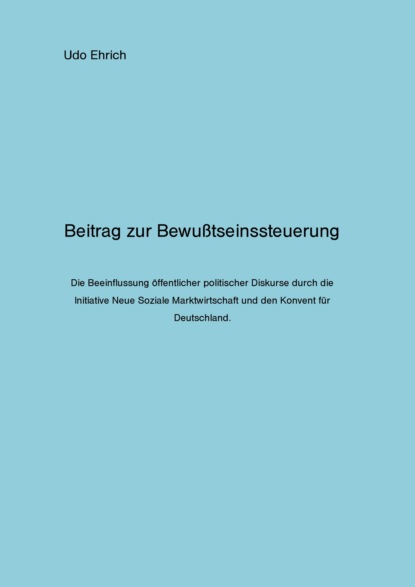 Udo Ehrich

Beitrag zur Bewußtseinssteuerung

Die Beeinflussung öffentlicher politischer Diskurse durch die Initiative Neue Soziale Marktwirtschaft und den Konvent für Deutschland.